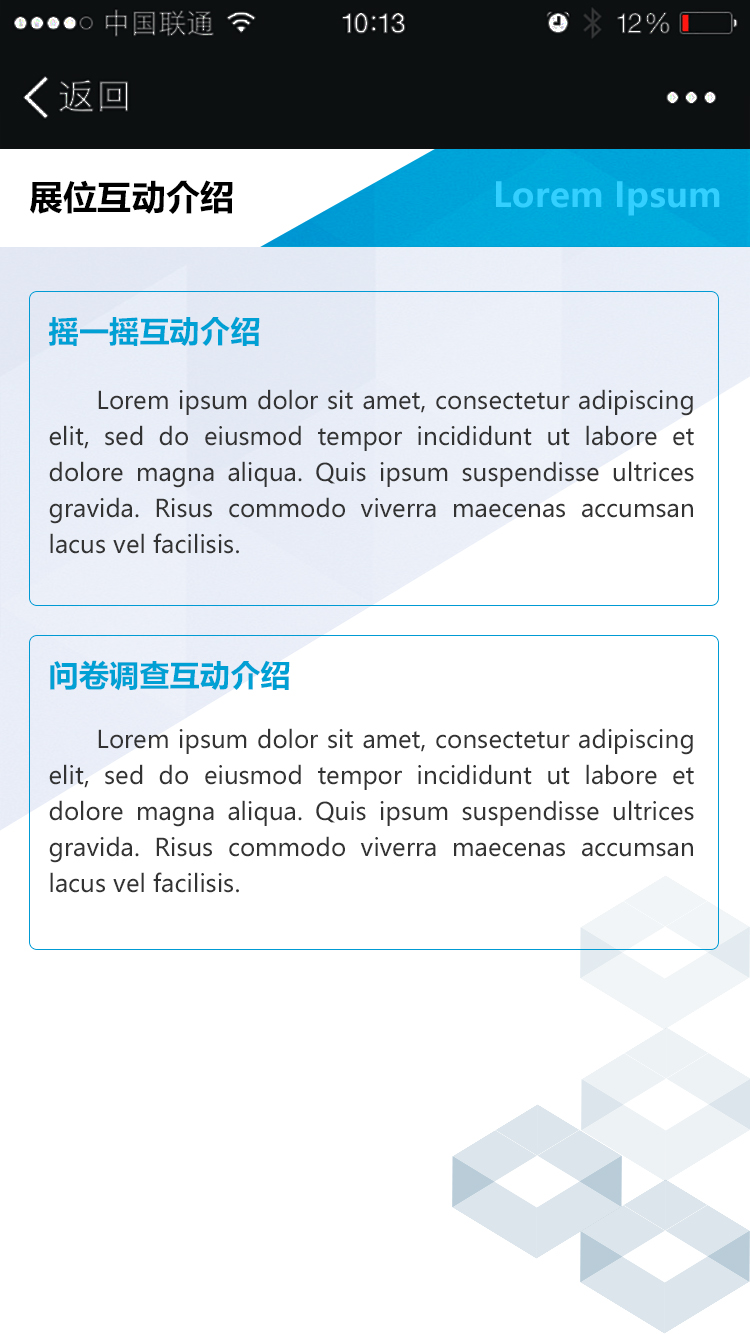 中国联通 10:13 12%

返回

展位互动介绍

Lorem Ipsum

摇一摇互动介绍

Lorem ipsum dolor sit amet, consectetur adipiscing elit, sed do eiusmod tempor incididunt ut labore et dolore magna aliqua. Quis ipsum suspendisse ultrices gravida. Risus commodo viverra maecenas accumsan lacus vel facilisis.

问卷调查互动介绍

Lorem ipsum dolor sit amet, consectetur adipiscing elit, sed do eiusmod tempor incididunt ut labore et dolore magna aliqua. Quis ipsum suspendisse ultrices gravida. Risus commodo viverra maecenas accumsan lacus vel facilisis.